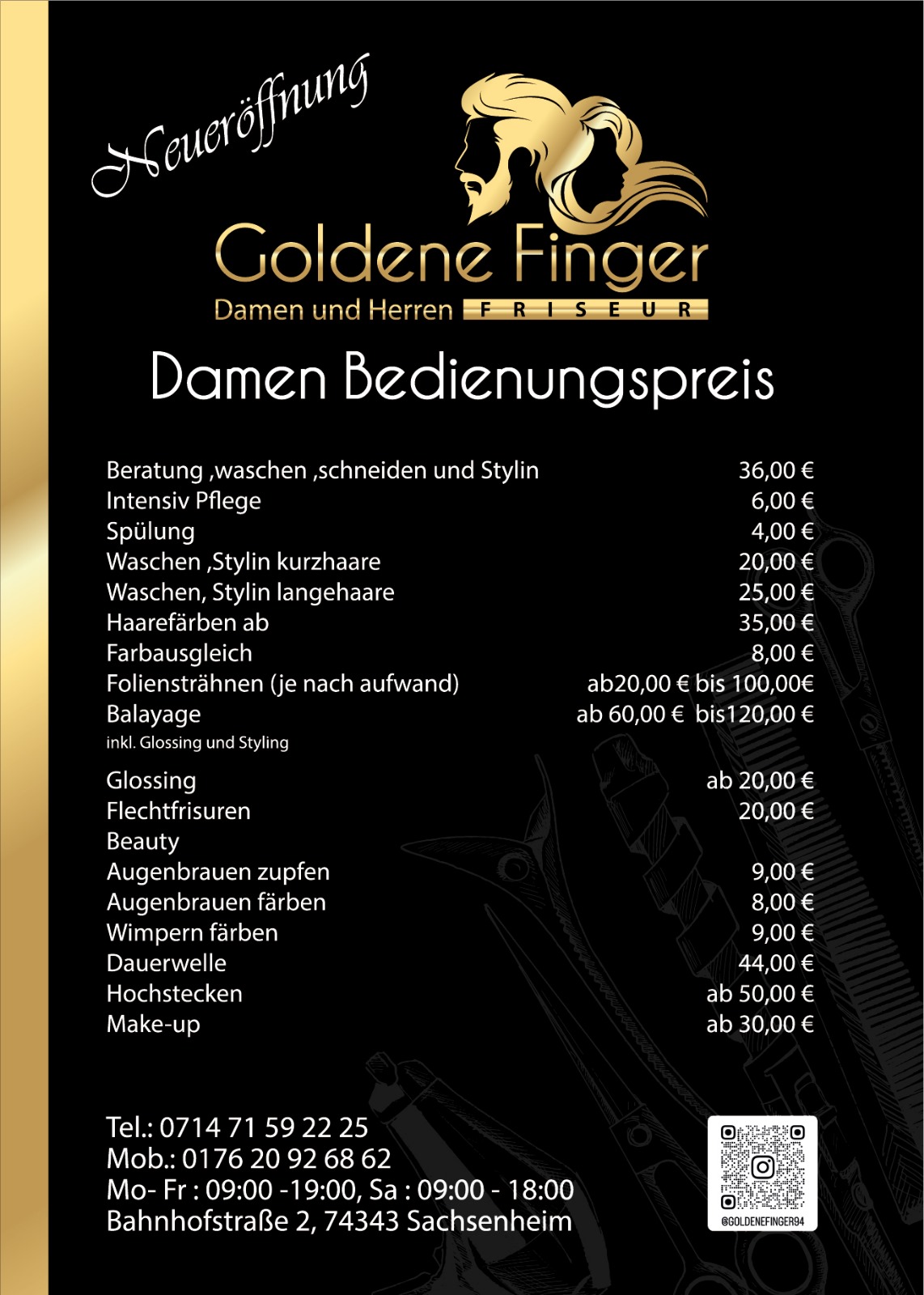 Neueröffnung

Goldene Finger
Damen und Herren FRISEUR

Damen Bedienungspreis

| | |
|---|---|
| Beratung ,waschen ,schneiden und Stylin | 36,00 € |
| Intensiv Pflege | 6,00 € |
| Spülung | 4,00 € |
| Waschen ,Stylin kurzhaare | 20,00 € |
| Waschen, Stylin langehaare | 25,00 € |
| Haarefärben ab | 35,00 € |
| Farbausgleich | 8,00 € |
| Foliensträhnen (je nach aufwand) | ab20,00 € bis 100,00€ |
| Balayage | ab 60,00 € bis120,00 € |
| inkl. Glossing und Styling | |
| Glossing | ab 20,00 € |
| Flechtfrisuren | 20,00 € |
| Beauty | |
| Augenbrauen zupfen | 9,00 € |
| Augenbrauen färben | 8,00 € |
| Wimpern färben | 9,00 € |
| Dauerwelle | 44,00 € |
| Hochstecken | ab 50,00 € |
| Make-up | ab 30,00 € |

Tel.: 0714 71 59 22 25
Mob.: 0176 20 92 68 62
Mo- Fr : 09:00 -19:00, Sa : 09:00 - 18:00
Bahnhofstraße 2, 74343 Sachsenheim

@GOLDENEFINGER94